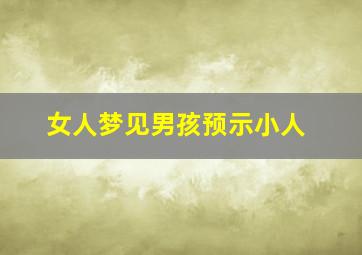 女人梦见男孩预示小人